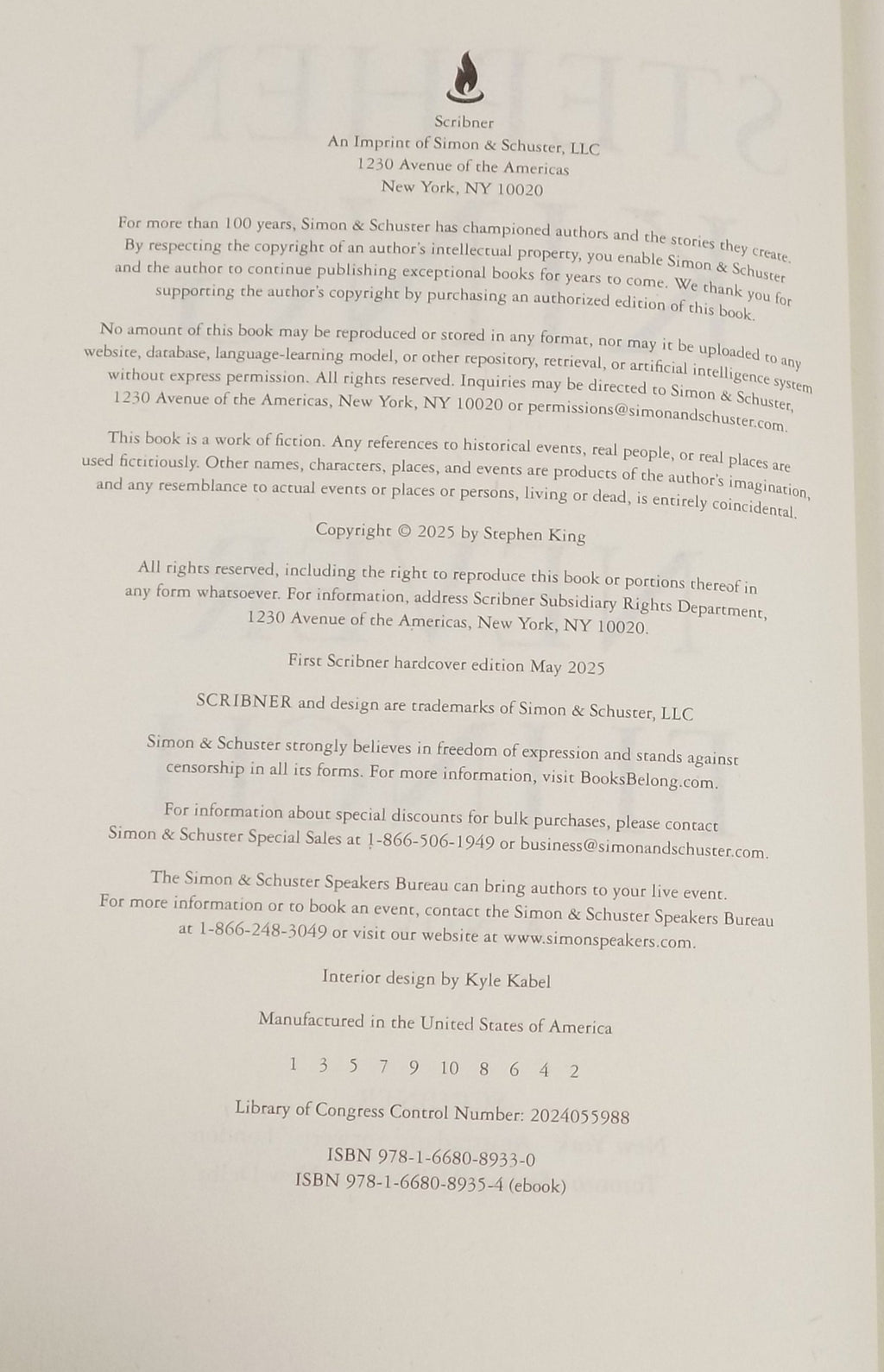 Scribner
An Imprint of Simon & Schuster, LLC
1230 Avenue of the Americas
New York, NY 10020

For more than 100 years, Simon & Schuster has championed authors and the stories they create. By respecting the copyright of an author's intellectual property, you enable Simon & Schuster and the author to continue publishing exceptional books for years to come. We thank you for supporting the author's copyright by purchasing an authorized edition of this book.

No amount of this book may be reproduced or stored in any format, nor may it be uploaded to any website, database, language-learning model, or other repository, retrieval, or artificial intelligence system without express permission. All rights reserved. Inquiries may be directed to Simon & Schuster, 1230 Avenue of the Americas, New York, NY 10020 or permissions@simonandschuster.com.

This book is a work of fiction. Any references to historical events, real people, or real places are used fictitiously. Other names, characters, places, and events are products of the author's imagination, and any resemblance to actual events or places or persons, living or dead, is entirely coincidental.

Copyright © 2025 by Stephen King

All rights reserved, including the right to reproduce this book or portions thereof in any form whatsoever. For information, address Scribner Subsidiary Rights Department, 1230 Avenue of the Americas, New York, NY 10020.

First Scribner hardcover edition May 2025

SCRIBNER and design are trademarks of Simon & Schuster, LLC

Simon & Schuster strongly believes in freedom of expression and stands against censorship in all its forms. For more information, visit BooksBelong.com.

For information about special discounts for bulk purchases, please contact Simon & Schuster Special Sales at 1-866-506-1949 or business@simonandschuster.com.

The Simon & Schuster Speakers Bureau can bring authors to your live event. For more information or to book an event, contact the Simon & Schuster Speakers Bureau at 1-866-248-3049 or visit our website at www.simonspeakers.com.

Interior design by Kyle Kabel

Manufactured in the United States of America

1 3 5 7 9 10 8 6 4 2

Library of Congress Control Number: 2024055988

ISBN 978-1-6680-8933-0
ISBN 978-1-6680-8935-4 (ebook)